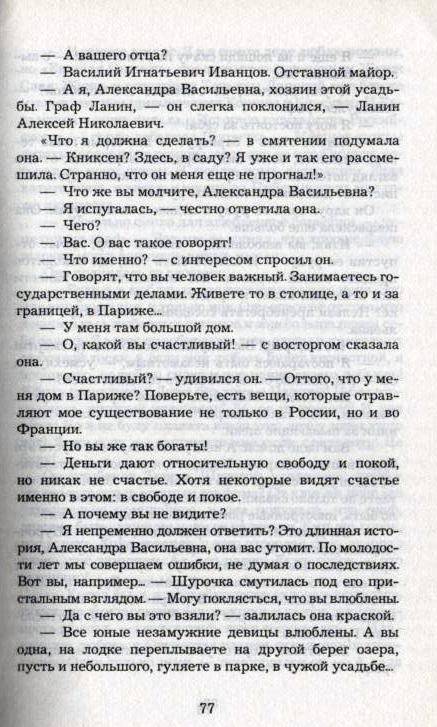 — А вашего отца?

— Василий Игнатьевич Иванцов. Отставной майор.

— А я, Александра Васильевна, хозяин этой усадьбы. Граф Ланин, — он слегка поклонился, — Ланин Алексей Николаевич.

«Что я должна сделать? — в смятении подумала она. — Книксен? Здесь, в саду? Я уже и так его рассмешила. Странно, что он меня еще не прогнал!»

— Что же вы молчите, Александра Васильевна?

— Я испугалась, — честно ответила она.

— Чего?

— Вас. О вас такое говорят!

— Что именно? — с интересом спросил он.

— Говорят, что вы человек важный. Занимаетесь государственными делами. Живете то в столице, а то и за границей, в Париже...

— У меня там большой дом.

— О, какой вы счастливый! — с восторгом сказала она.

— Счастливый? — удивился он. — Оттого, что у меня дом в Париже? Поверьте, есть вещи, которые отравляют мое существование не только в России, но и во Франции.

— Но вы же так богаты!

— Деньги дают относительную свободу и покой, но никак не счастье. Хотя некоторые видят счастье именно в этом: в свободе и покое.

— А почему вы не видите?

— Я непременно должен ответить? Это длинная история, Александра Васильевна, она вас утомит. По молодости лет мы совершаем ошибки, не думая о последствиях. Вот вы, например... — Шурочка смутилась под его пристальным взглядом. — Могу поклясться, что вы влюблены.

— Да с чего вы это взяли? — залилась она краской.

— Все юные незамужние девицы влюблены. А вы одна, на лодке переплываете на другой берег озера, пусть и небольшого, гуляете в парке, в чужой усадьбе...

77